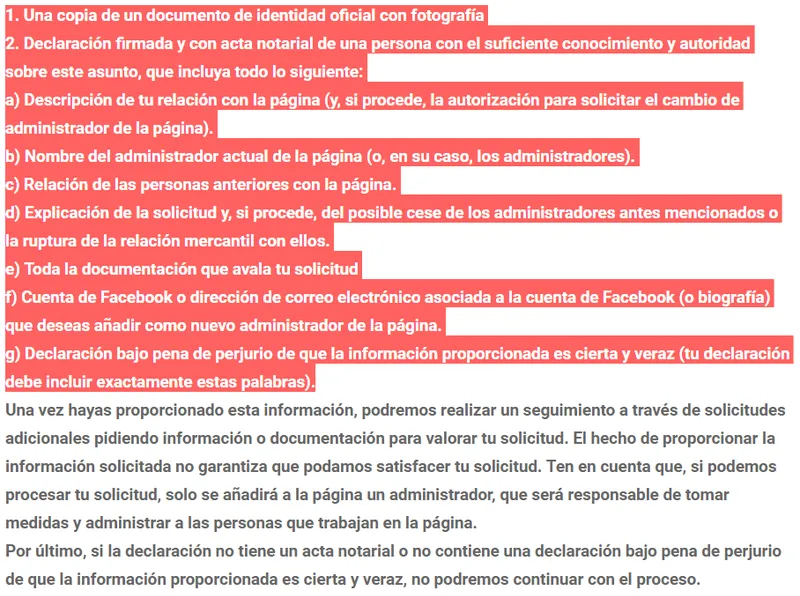 1. Una copia de un documento de identidad oficial con fotografía
2. Declaración firmada y con acta notarial de una persona con el suficiente conocimiento y autoridad sobre este asunto, que incluya todo lo siguiente:
a) Descripción de tu relación con la página (y, si procede, la autorización para solicitar el cambio de administrador de la página).
b) Nombre del administrador actual de la página (o, en su caso, los administradores).
c) Relación de las personas anteriores con la página.
d) Explicación de la solicitud y, si procede, del posible cese de los administradores antes mencionados o la ruptura de la relación mercantil con ellos.
e) Toda la documentación que avala tu solicitud
f) Cuenta de Facebook o dirección de correo electrónico asociada a la cuenta de Facebook (o biografía) que deseas añadir como nuevo administrador de la página.
g) Declaración bajo pena de perjurio de que la información proporcionada es cierta y veraz (tu declaración debe incluir exactamente estas palabras).
Una vez hayas proporcionado esta información, podremos realizar un seguimiento a través de solicitudes adicionales pidiendo información o documentación para valorar tu solicitud. El hecho de proporcionar la información solicitada no garantiza que podamos satisfacer tu solicitud. Ten en cuenta que, si podemos procesar tu solicitud, solo se añadirá a la página un administrador, que será responsable de tomar medidas y administrar a las personas que trabajan en la página.
Por último, si la declaración no tiene un acta notarial o no contiene una declaración bajo pena de perjurio de que la información proporcionada es cierta y veraz, no podremos continuar con el proceso.